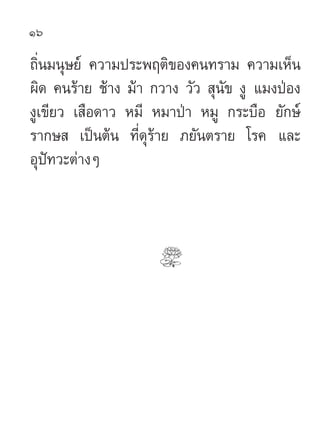 ๑๖

ถิ่นมนุษย์ ความประพฤติของคนทราม ความเห็นผิด คนร้าย ช้าง ม้า กวาง วัว สุนัข งู แมงป่อง งูเขียว เสือดาว หมี หมาป่า หมู กระบือ ยักษ์ รากษส เป็นต้น ที่ดุร้าย ภยันตราย โรค และอุปัทวะต่างๆ